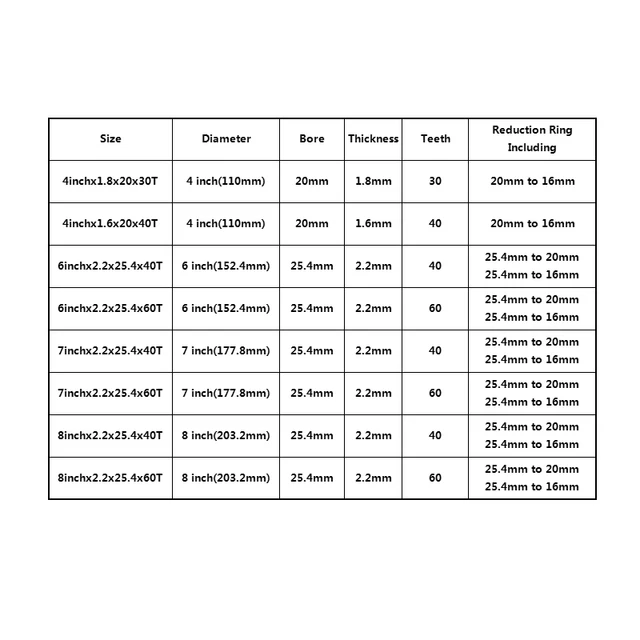 | Size | Diameter | Bore | Thickness | Teeth | Reduction Ring Including |
|---|---|---|---|---|---|
| 4inchx1.8x20x30T | 4 inch(110mm) | 20mm | 1.8mm | 30 | 20mm to 16mm |
| 4inchx1.6x20x40T | 4 inch(110mm) | 20mm | 1.6mm | 40 | 20mm to 16mm |
| 6inchx2.2x25.4x40T | 6 inch(152.4mm) | 25.4mm | 2.2mm | 40 | 25.4mm to 20mm 25.4mm to 16mm |
| 6inchx2.2x25.4x60T | 6 inch(152.4mm) | 25.4mm | 2.2mm | 60 | 25.4mm to 20mm 25.4mm to 16mm |
| 7inchx2.2x25.4x40T | 7 inch(177.8mm) | 25.4mm | 2.2mm | 40 | 25.4mm to 20mm 25.4mm to 16mm |
| 7inchx2.2x25.4x60T | 7 inch(177.8mm) | 25.4mm | 2.2mm | 60 | 25.4mm to 20mm 25.4mm to 16mm |
| 8inchx2.2x25.4x40T | 8 inch(203.2mm) | 25.4mm | 2.2mm | 40 | 25.4mm to 20mm 25.4mm to 16mm |
| 8inchx2.2x25.4x60T | 8 inch(203.2mm) | 25.4mm | 2.2mm | 60 | 25.4mm to 20mm 25.4mm to 16mm |